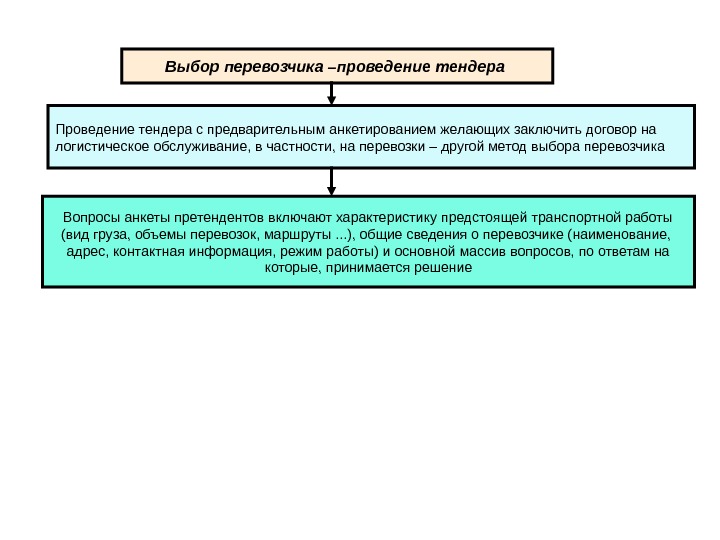 Выбор перевозчика –проведение тендера

Проведение тендера с предварительным анкетированием желающих заключить договор на логистическое обслуживание, в частности, на перевозки – другой метод выбора перевозчика

Вопросы анкеты претендентов включают характеристику предстоящей транспортной работы (вид груза, объемы перевозок, маршруты ...), общие сведения о перевозчике (наименование, адрес, контактная информация, режим работы) и основной массив вопросов, по ответам на которые, принимается решение